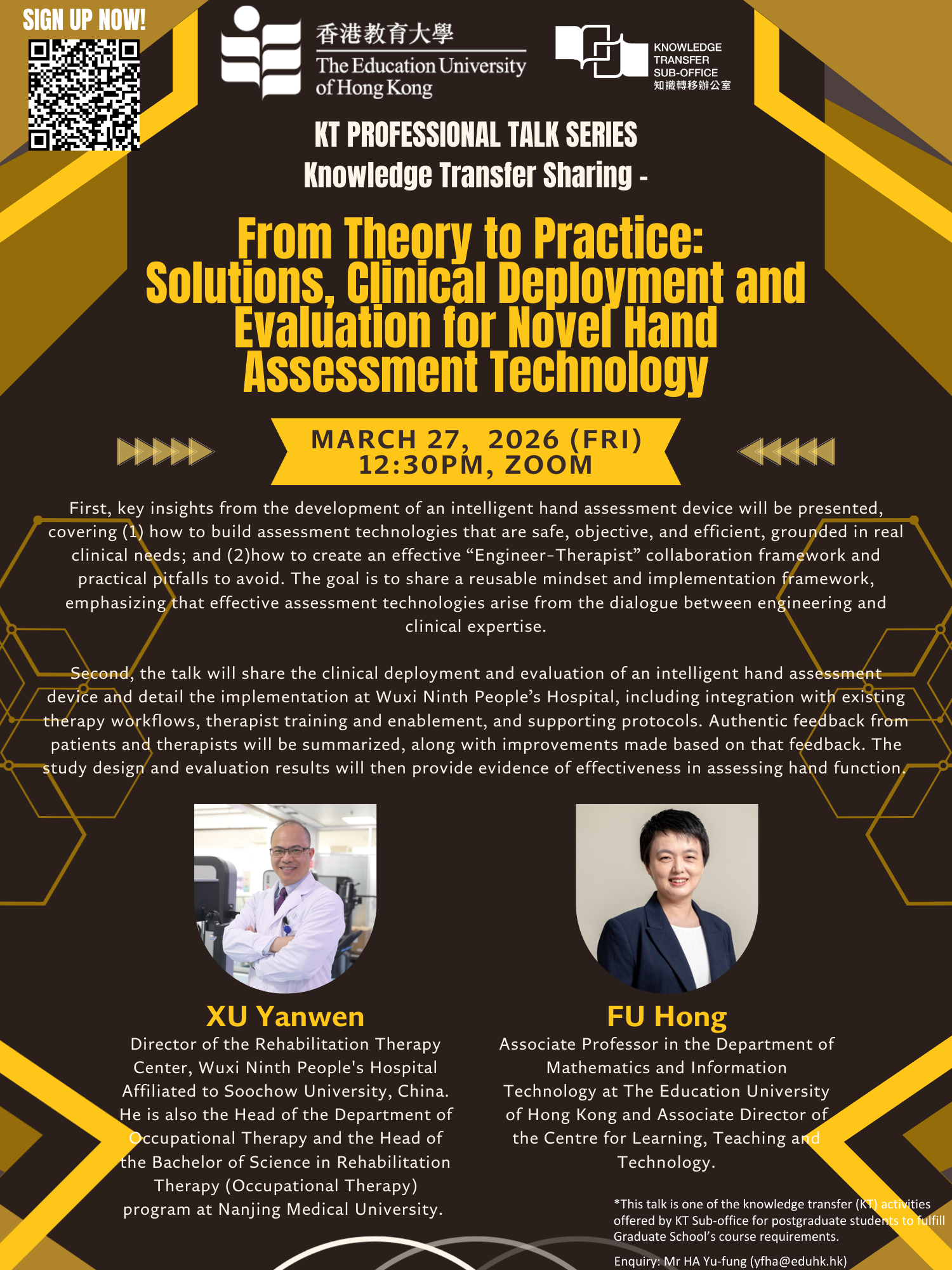 SIGN UP NOW!

香港教育大學
The Education University of Hong Kong

KNOWLEDGE TRANSFER SUB-OFFICE
知識轉移辦公室

KT PROFESSIONAL TALK SERIES
Knowledge Transfer Sharing -

From Theory to Practice: Solutions, Clinical Deployment and Evaluation for Novel Hand Assessment Technology

MARCH 27, 2026 (FRI)
12:30PM, ZOOM

First, key insights from the development of an intelligent hand assessment device will be presented, covering (1) how to build assessment technologies that are safe, objective, and efficient, grounded in real clinical needs; and (2)how to create an effective “Engineer-Therapist” collaboration framework and practical pitfalls to avoid. The goal is to share a reusable mindset and implementation framework, emphasizing that effective assessment technologies arise from the dialogue between engineering and clinical expertise.

Second, the talk will share the clinical deployment and evaluation of an intelligent hand assessment device and detail the implementation at Wuxi Ninth People’s Hospital, including integration with existing therapy workflows, therapist training and enablement, and supporting protocols. Authentic feedback from patients and therapists will be summarized, along with improvements made based on that feedback. The study design and evaluation results will then provide evidence of effectiveness in assessing hand function.

XU Yanwen
Director of the Rehabilitation Therapy Center, Wuxi Ninth People's Hospital Affiliated to Soochow University, China. He is also the Head of the Department of Occupational Therapy and the Head of the Bachelor of Science in Rehabilitation Therapy (Occupational Therapy) program at Nanjing Medical University.

FU Hong
Associate Professor in the Department of Mathematics and Information Technology at The Education University of Hong Kong and Associate Director of the Centre for Learning, Teaching and Technology.

*This talk is one of the knowledge transfer (KT) activities offered by KT Sub-office for postgraduate students to fulfill Graduate School’s course requirements.

Enquiry: Mr HA Yu-fung (yfha@eduhk.hk)